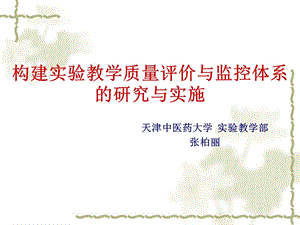 构建实验教学质量评价与监控体系的研究与实施

天津中医药大学 实验教学部
张柏丽